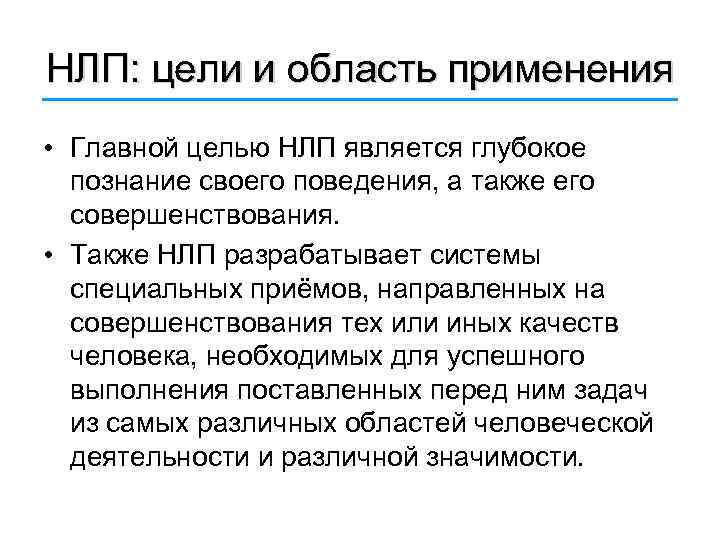 НЛП: цели и область применения

• Главной целью НЛП является глубокое познание своего поведения, а также его совершенствования.

• Также НЛП разрабатывает системы специальных приёмов, направленных на совершенствования тех или иных качеств человека, необходимых для успешного выполнения поставленных перед ним задач из самых различных областей человеческой деятельности и различной значимости.